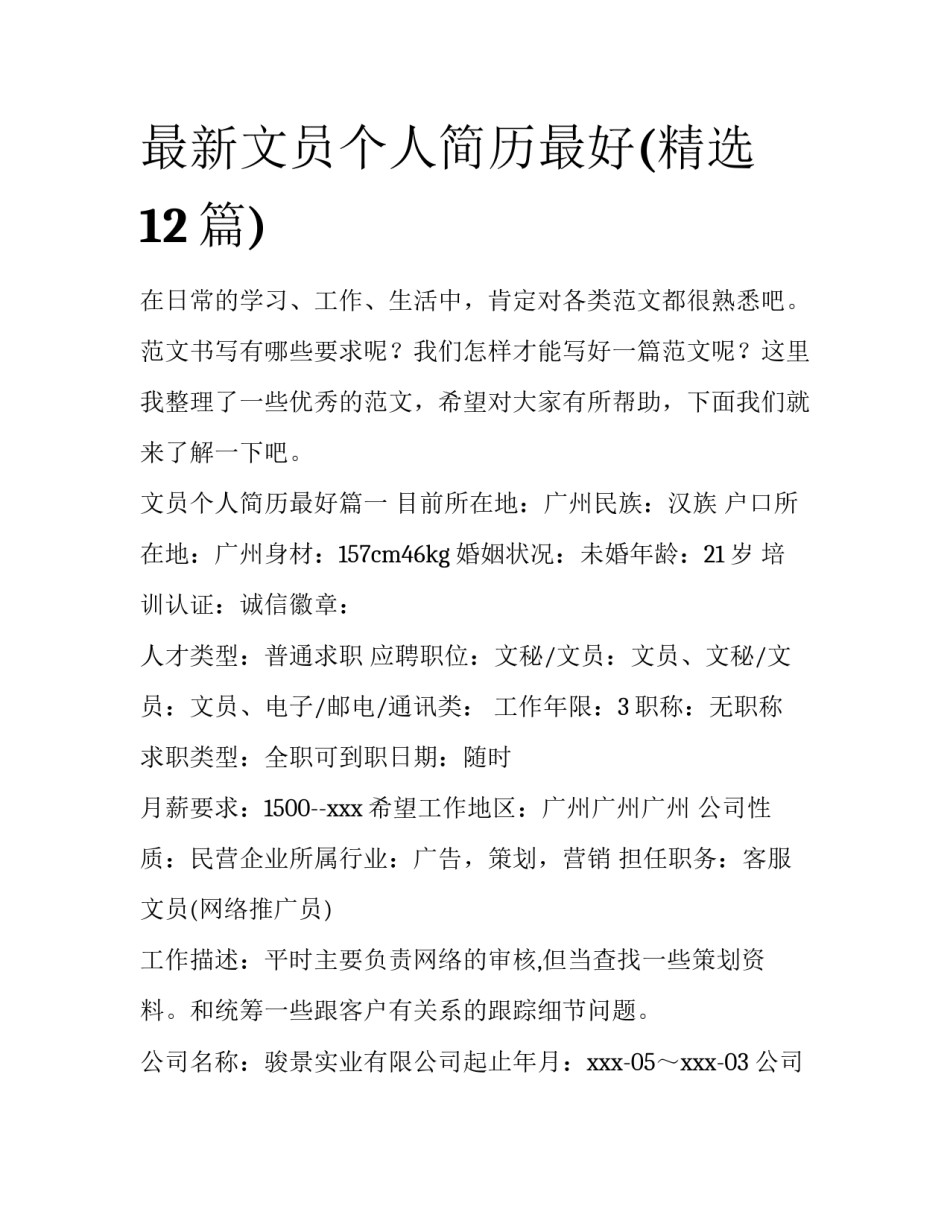 最新文员个人简历最好(精选12篇)

在日常的学习、工作、生活中，肯定对各类范文都很熟悉吧。范文书写有哪些要求呢？我们怎样才能写好一篇范文呢？这里我整理了一些优秀的范文，希望对大家有所帮助，下面我们就来了解一下吧。

文员个人简历最好篇一 目前所在地：广州民族：汉族 户口所在地：广州身材：157cm46kg 婚姻状况：未婚年龄：21 岁 培训认证：诚信徽章：

人才类型：普通求职 应聘职位：文秘/文员：文员、文秘/文员：文员、电子/邮电/通讯类： 工作年限：3 职称：无职称 求职类型：全职可到职日期：随时

月薪要求：1500--xxx 希望工作地区：广州广州广州 公司性质：民营企业所属行业：广告，策划，营销 担任职务：客服文员(网络推广员)

工作描述：平时主要负责网络的审核,但当查找一些策划资料。和统筹一些跟客户有关系的跟踪细节问题。

公司名称：骏景实业有限公司起止年月：xxx-05～xxx-03 公司